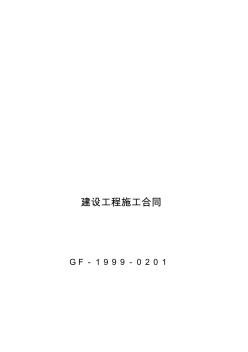 建设工程施工合同

GF-1999-0201